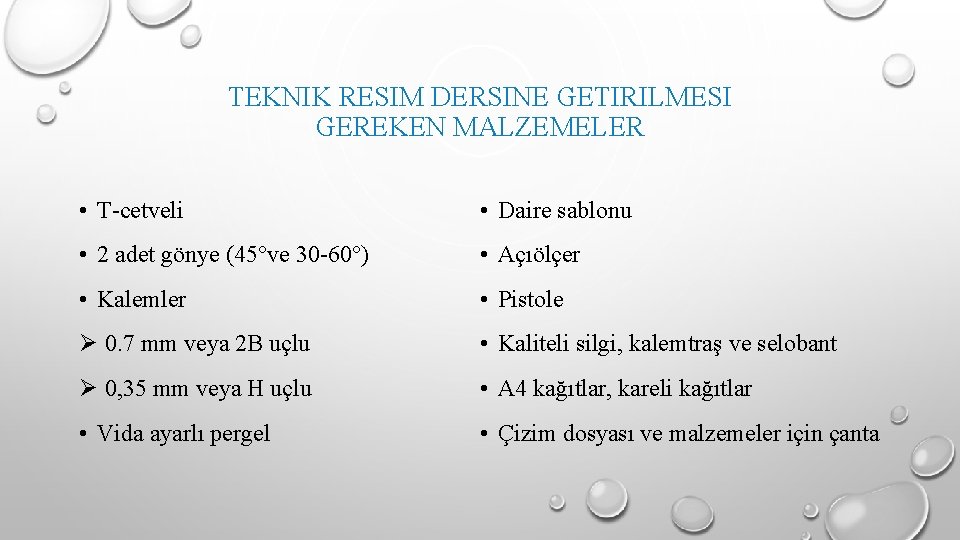 TEKNIK RESIM DERSINE GETIRILMESI GEREKEN MALZEMELER

• T-cetveli
• 2 adet gönye (45°ve 30-60°)
• Kalemler
➢ 0.7 mm veya 2B uçlu
➢ 0,35 mm veya H uçlu
• Vida ayarlı pergel

• Daire sablonu
• Açıölçer
• Pistole
• Kaliteli silgi, kalemtraş ve selobant
• A4 kağıtlar, kareli kağıtlar
• Çizim dosyası ve malzemeler için çanta